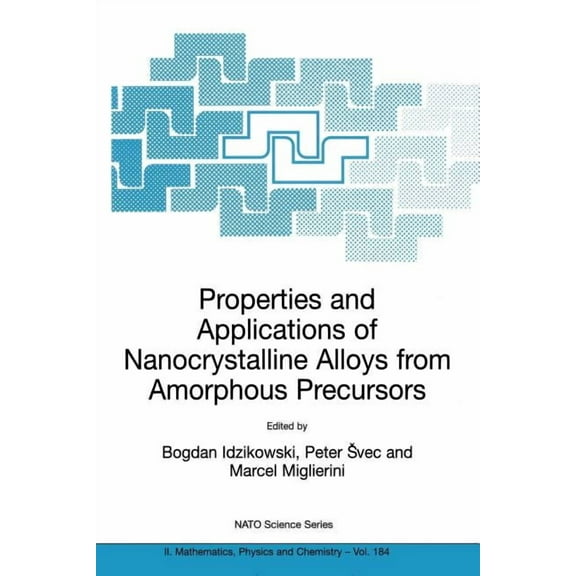 Properties and Applications of Nanocrystalline Alloys from Amorphous Precursors

Edited by

Bogdan Idzikowski, Peter Švec and Marcel Miglierini

NATO Science Series

II. Mathematics, Physics and Chemistry – Vol. 184